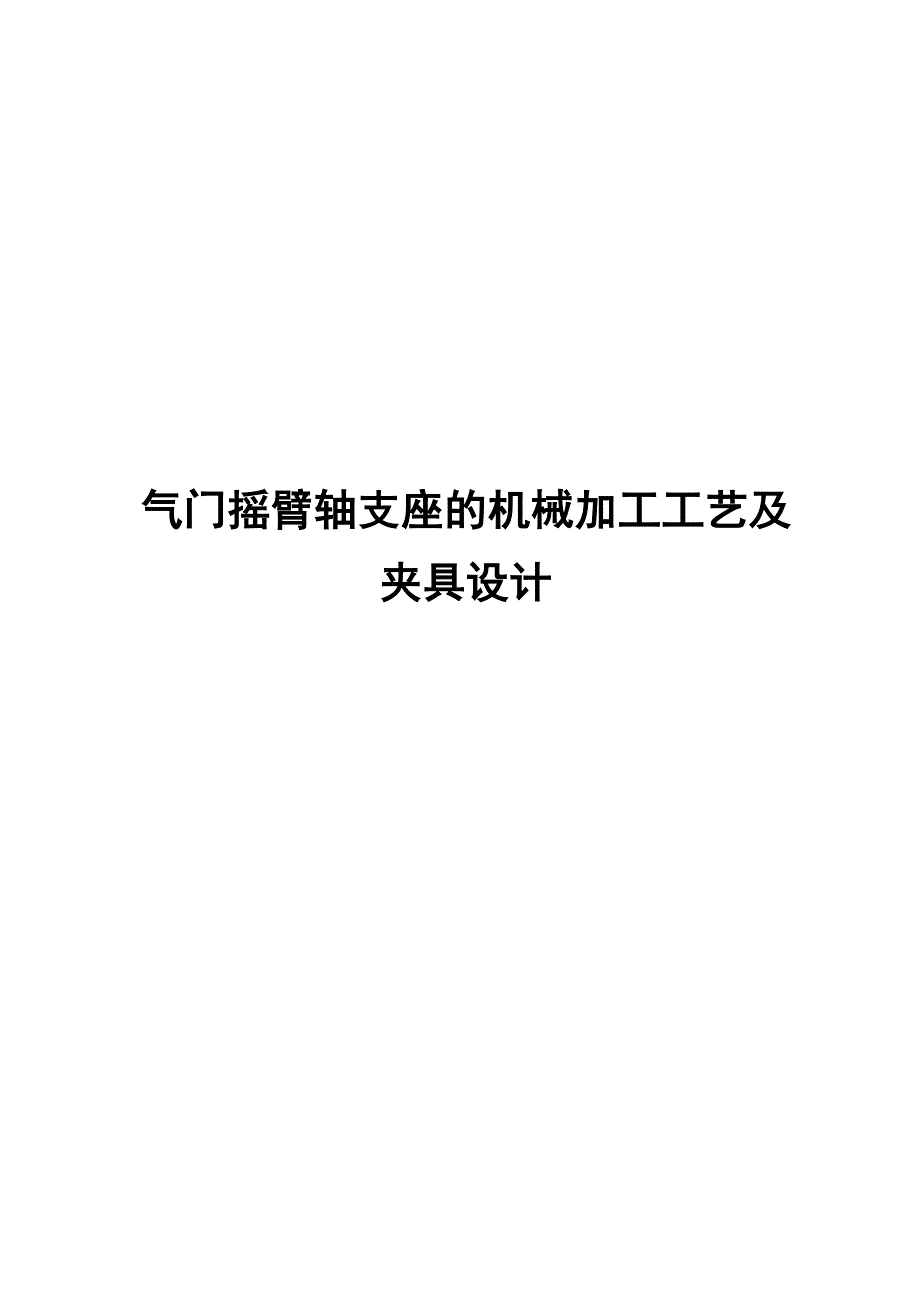 气门摇臂轴支座的机械加工工艺及夹具设计